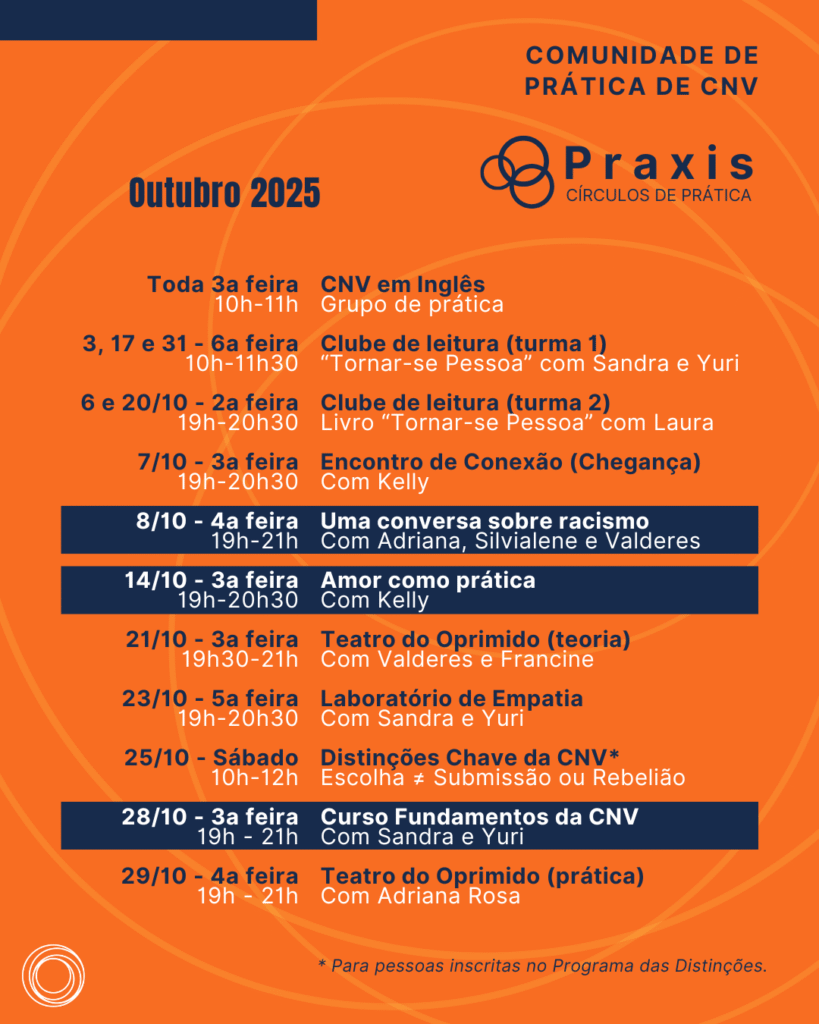 COMUNIDADE DE
PRÁTICA DE CNV

Praxis
CÍRCULOS DE PRÁTICA

Outubro 2025

Toda 3a feira
10h-11h
CNV em Inglês
Grupo de prática

3, 17 e 31 - 6a feira
10h-11h30
Clube de leitura (turma 1)
"Tornar-se Pessoa" com Sandra e Yuri

6 e 20/10 - 2a feira
19h-20h30
Clube de leitura (turma 2)
Livro "Tornar-se Pessoa" com Laura

7/10 - 3a feira
19h-20h30
Encontro de Conexão (Chegança)
Com Kelly

8/10 - 4a feira
19h-21h
Uma conversa sobre racismo
Com Adriana, Silvialene e Valderes

14/10 - 3a feira
19h-20h30
Amor como prática
Com Kelly

21/10 - 3a feira
19h30-21h
Teatro do Oprimido (teoria)
Com Valderes e Francine

23/10 - 5a feira
19h-20h30
Laboratório de Empatia
Com Sandra e Yuri

25/10 - Sábado
10h-12h
Distinções Chave da CNV*
Escolha ≠ Submissão ou Rebelião

28/10 - 3a feira
19h - 21h
Curso Fundamentos da CNV
Com Sandra e Yuri

29/10 - 4a feira
19h - 21h
Teatro do Oprimido (prática)
Com Adriana Rosa

* Para pessoas inscritas no Programa das Distinções.